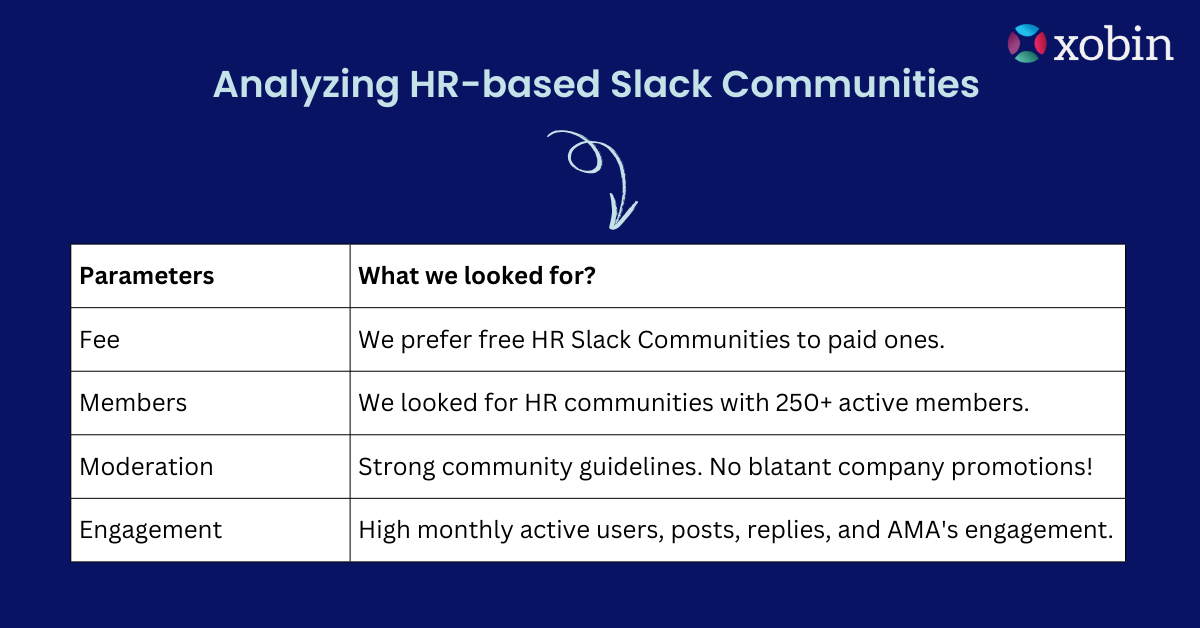 xobin

Analyzing HR-based Slack Communities

| Parameters | What we looked for? |
|---|---|
| Fee | We prefer free HR Slack Communities to paid ones. |
| Members | We looked for HR communities with 250+ active members. |
| Moderation | Strong community guidelines. No blatant company promotions! |
| Engagement | High monthly active users, posts, replies, and AMA's engagement. |